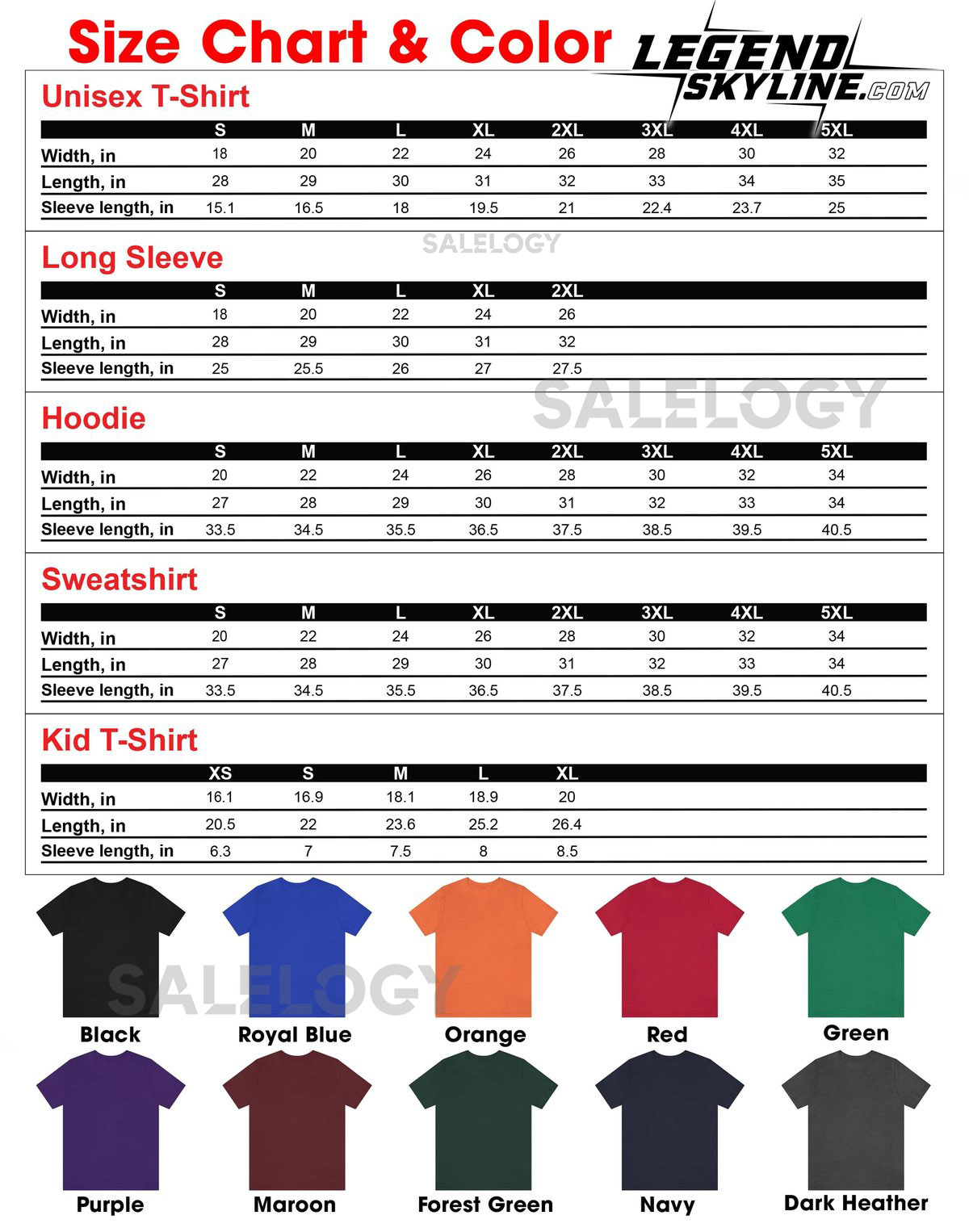 Size Chart & Color

LEGEND SKYLINE.COM

Unisex T-Shirt

| | S | M | L | XL | 2XL | 3XL | 4XL | 5XL |
|---|---|---|---|---|---|---|---|---|
| Width, in | 18 | 20 | 22 | 24 | 26 | 28 | 30 | 32 |
| Length, in | 28 | 29 | 30 | 31 | 32 | 33 | 34 | 35 |
| Sleeve length, in | 15.1 | 16.5 | 18 | 19.5 | 21 | 22.4 | 23.7 | 25 |

SALELOGY

Long Sleeve

| | S | M | L | XL | 2XL |
|---|---|---|---|---|---|
| Width, in | 18 | 20 | 22 | 24 | 26 |
| Length, in | 28 | 29 | 30 | 31 | 32 |
| Sleeve length, in | 25 | 25.5 | 26 | 27 | 27.5 |

SALELOGY

Hoodie

| | S | M | L | XL | 2XL | 3XL | 4XL | 5XL |
|---|---|---|---|---|---|---|---|---|
| Width, in | 20 | 22 | 24 | 26 | 28 | 30 | 32 | 34 |
| Length, in | 27 | 28 | 29 | 30 | 31 | 32 | 33 | 34 |
| Sleeve length, in | 33.5 | 34.5 | 35.5 | 36.5 | 37.5 | 38.5 | 39.5 | 40.5 |

Sweatshirt

| | S | M | L | XL | 2XL | 3XL | 4XL | 5XL |
|---|---|---|---|---|---|---|---|---|
| Width, in | 20 | 22 | 24 | 26 | 28 | 30 | 32 | 34 |
| Length, in | 27 | 28 | 29 | 30 | 31 | 32 | 33 | 34 |
| Sleeve length, in | 33.5 | 34.5 | 35.5 | 36.5 | 37.5 | 38.5 | 39.5 | 40.5 |

Kid T-Shirt

| | XS | S | M | L | XL |
|---|---|---|---|---|---|
| Width, in | 16.1 | 16.9 | 18.1 | 18.9 | 20 |
| Length, in | 20.5 | 22 | 23.6 | 25.2 | 26.4 |
| Sleeve length, in | 6.3 | 7 | 7.5 | 8 | 8.5 |

SALELOGY

Black Royal Blue Orange Red Green

Purple Maroon Forest Green Navy Dark Heather